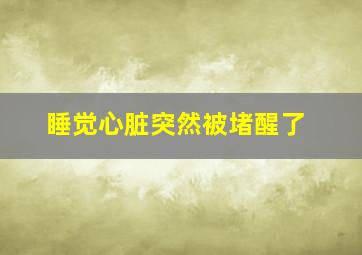 睡觉心脏突然被堵醒了